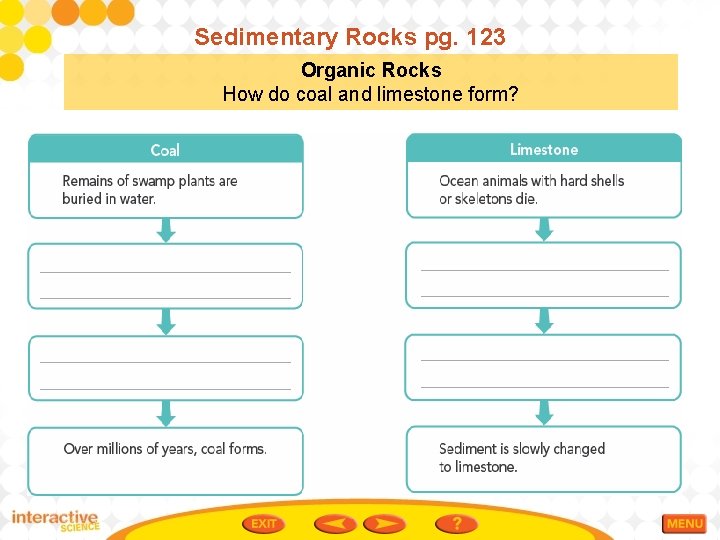 Sedimentary Rocks pg. 123

Organic Rocks
How do coal and limestone form?

Coal

Remains of swamp plants are buried in water.

Over millions of years, coal forms.

Limestone

Ocean animals with hard shells or skeletons die.

Sediment is slowly changed to limestone.

interactive SCIENCE

EXIT

?

MENU